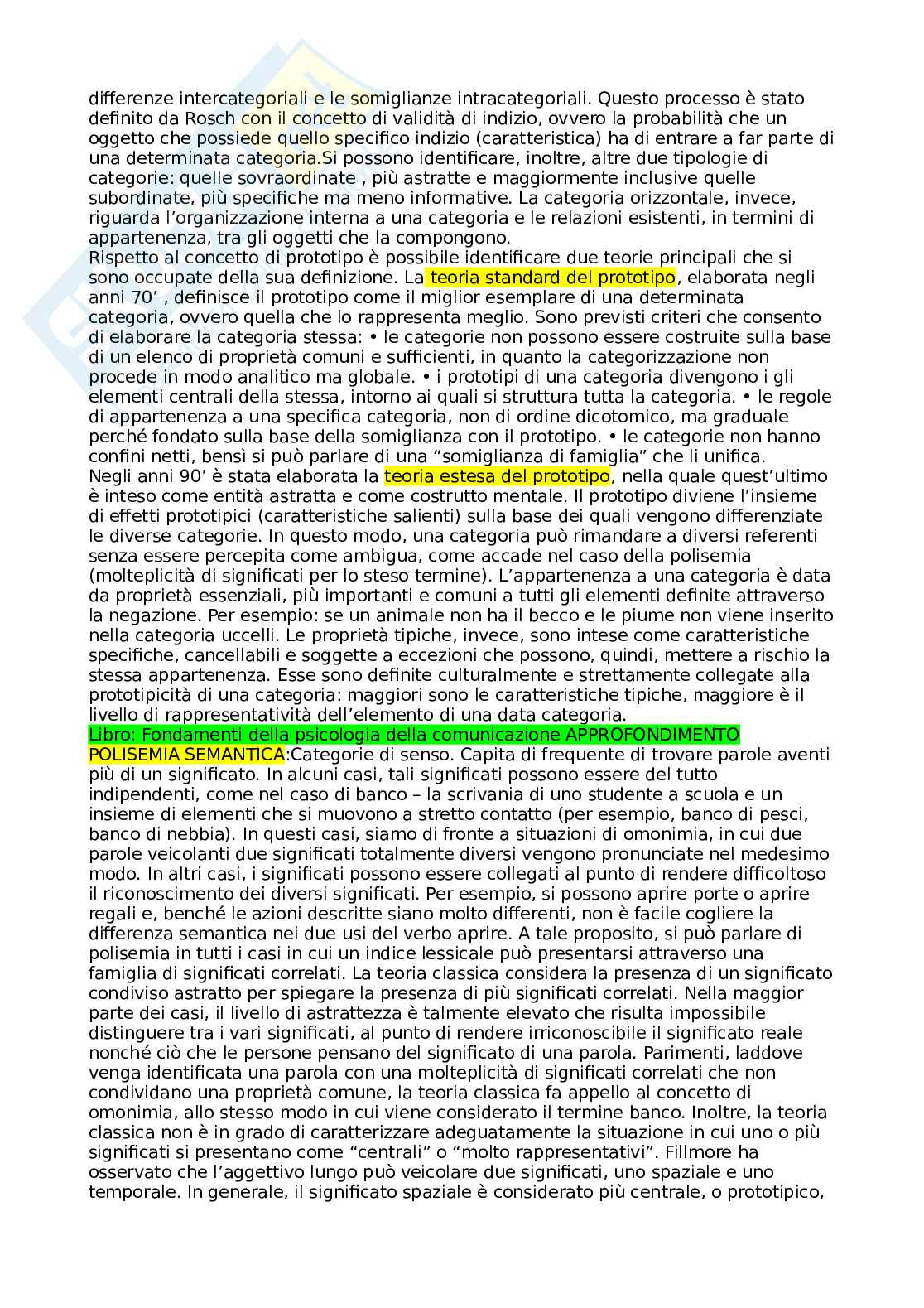 differenze intercategoriali e le somiglianze intracategoriali. Questo processo è stato definito da Rosch con il concetto di validità di indizio, ovvero la probabilità che un oggetto che possiede quello specifico indizio (caratteristica) ha di entrare a far parte di una determinata categoria.Si possono identificare, inoltre, altre due tipologie di categorie: quelle sovraordinate , più astratte e maggiormente inclusive quelle subordinate, più specifiche ma meno informative. La categoria orizzontale, invece, riguarda l'organizzazione interna a una categoria e le relazioni esistenti, in termini di appartenenza, tra gli oggetti che la compongono.
Rispetto al concetto di prototipo è possibile identificare due teorie principali che si sono occupate della sua definizione. La teoria standard del prototipo, elaborata negli anni 70' , definisce il prototipo come il miglior esemplare di una determinata categoria, ovvero quella che lo rappresenta meglio. Sono previsti criteri che consento di elaborare la categoria stessa: • le categorie non possono essere costruite sulla base di un elenco di proprietà comuni e sufficienti, in quanto la categorizzazione non procede in modo analitico ma globale. • i prototipi di una categoria divengono i gli elementi centrali della stessa, intorno ai quali si struttura tutta la categoria. • le regole di appartenenza a una specifica categoria, non di ordine dicotomico, ma graduale perché fondato sulla base della somiglianza con il prototipo. • le categorie non hanno confini netti, bensì si può parlare di una "somiglianza di famiglia" che li unifica.
Negli anni 90' è stata elaborata la teoria estesa del prototipo, nella quale quest'ultimo è inteso come entità astratta e come costrutto mentale. Il prototipo diviene l'insieme di effetti prototipici (caratteristiche salienti) sulla base dei quali vengono differenziate le diverse categorie. In questo modo, una categoria può rimandare a diversi referenti senza essere percepita come ambigua, come accade nel caso della polisemia (molteplicità di significati per lo steso termine). L'appartenenza a una categoria è data da proprietà essenziali, più importanti e comuni a tutti gli elementi definite attraverso la negazione. Per esempio: se un animale non ha il becco e le piume non viene inserito nella categoria uccelli. Le proprietà tipiche, invece, sono intese come caratteristiche specifiche, cancellabili e soggette a eccezioni che possono, quindi, mettere a rischio la stessa appartenenza. Esse sono definite culturalmente e strettamente collegate alla prototipicità di una categoria: maggiori sono le caratteristiche tipiche, maggiore è il livello di rappresentatività dell'elemento di una data categoria.
Libro: Fondamenti della psicologia della comunicazione APPROFONDIMENTO POLISEMIA SEMANTICA:Categorie di senso. Capita di frequente di trovare parole aventi più di un significato. In alcuni casi, tali significati possono essere del tutto indipendenti, come nel caso di banco – la scrivania di uno studente a scuola e un insieme di elementi che si muovono a stretto contatto (per esempio, banco di pesci, banco di nebbia). In questi casi, siamo di fronte a situazioni di omonimia, in cui due parole veicolanti due significati totalmente diversi vengono pronunciate nel medesimo modo. In altri casi, i significati possono essere collegati al punto di rendere difficoltoso il riconoscimento dei diversi significati. Per esempio, si possono aprire porte o aprire regali e, benché le azioni descritte siano molto differenti, non è facile cogliere la differenza semantica nei due usi del verbo aprire. A tale proposito, si può parlare di polisemia in tutti i casi in cui un indice lessicale può presentarsi attraverso una famiglia di significati correlati. La teoria classica considera la presenza di un significato condiviso astratto per spiegare la presenza di più significati correlati. Nella maggior parte dei casi, il livello di astrattezza è talmente elevato che risulta impossibile distinguere tra i vari significati, al punto di rendere irriconoscibile il significato reale nonché ciò che le persone pensano del significato di una parola. Parimenti, laddove venga identificata una parola con una molteplicità di significati correlati che non condividano una proprietà comune, la teoria classica fa appello al concetto di omonimia, allo stesso modo in cui viene considerato il termine banco. Inoltre, la teoria classica non è in grado di caratterizzare adeguatamente la situazione in cui uno o più significati si presentano come "centrali" o "molto rappresentativi". Fillmore ha osservato che l'aggettivo lungo può veicolare due significati, uno spaziale e uno temporale. In generale, il significato spaziale è considerato più centrale, o prototipico,